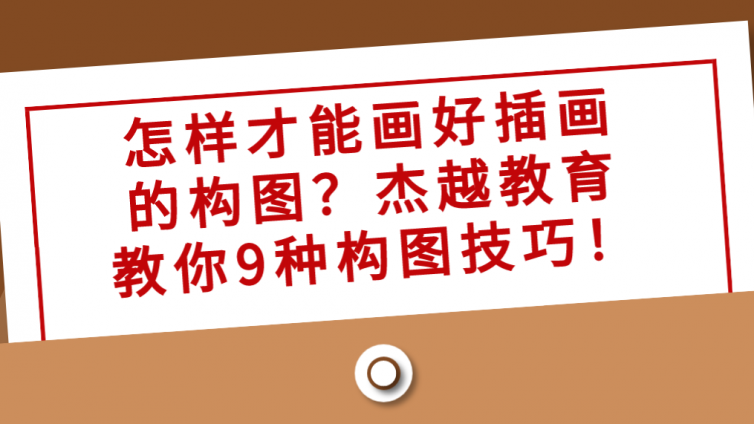 怎样才能画好插画的构图？杰越教育教你9种构图技巧！